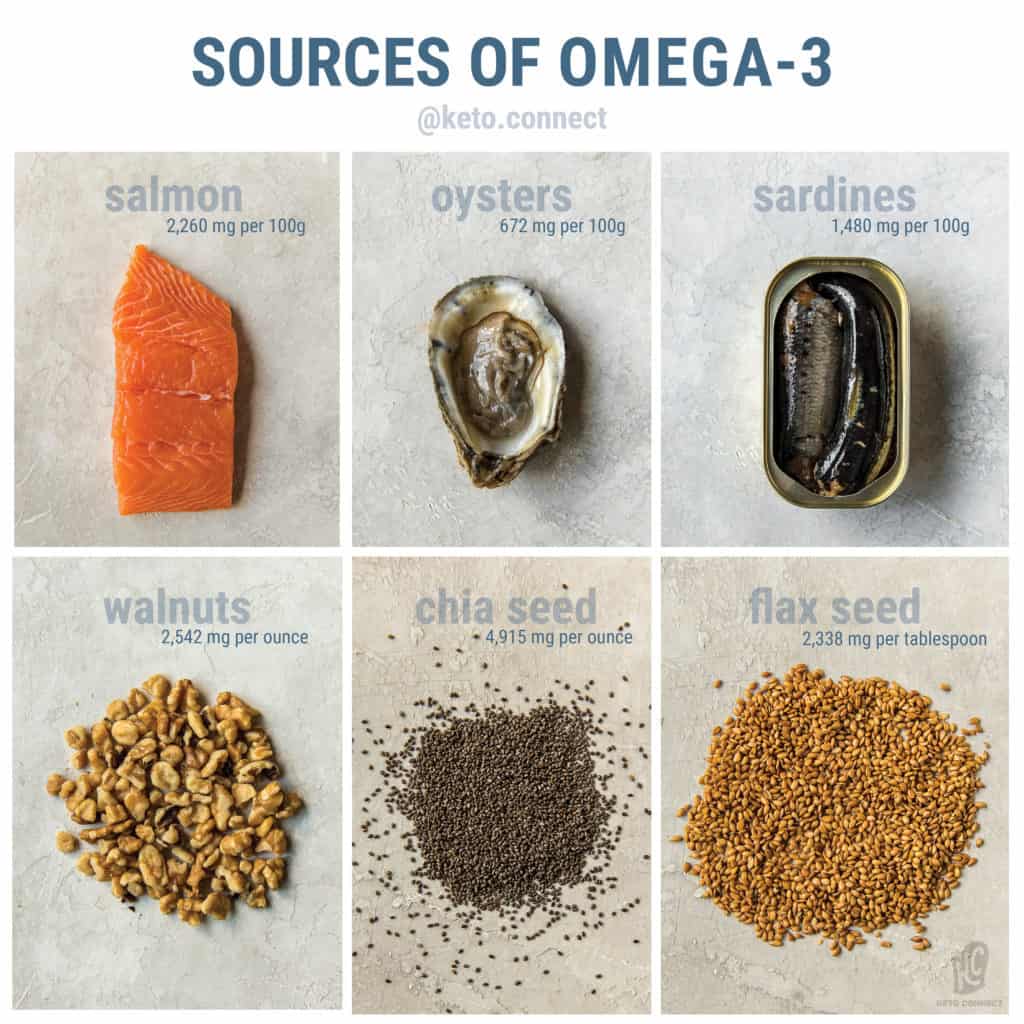 SOURCES OF OMEGA-3
@keto.connect

salmon
2,260 mg per 100g

oysters
672 mg per 100g

sardines
1,480 mg per 100g

walnuts
2,542 mg per ounce

chia seed
4,915 mg per ounce

flax seed
2,338 mg per tablespoon

KC
KETO CONNECT